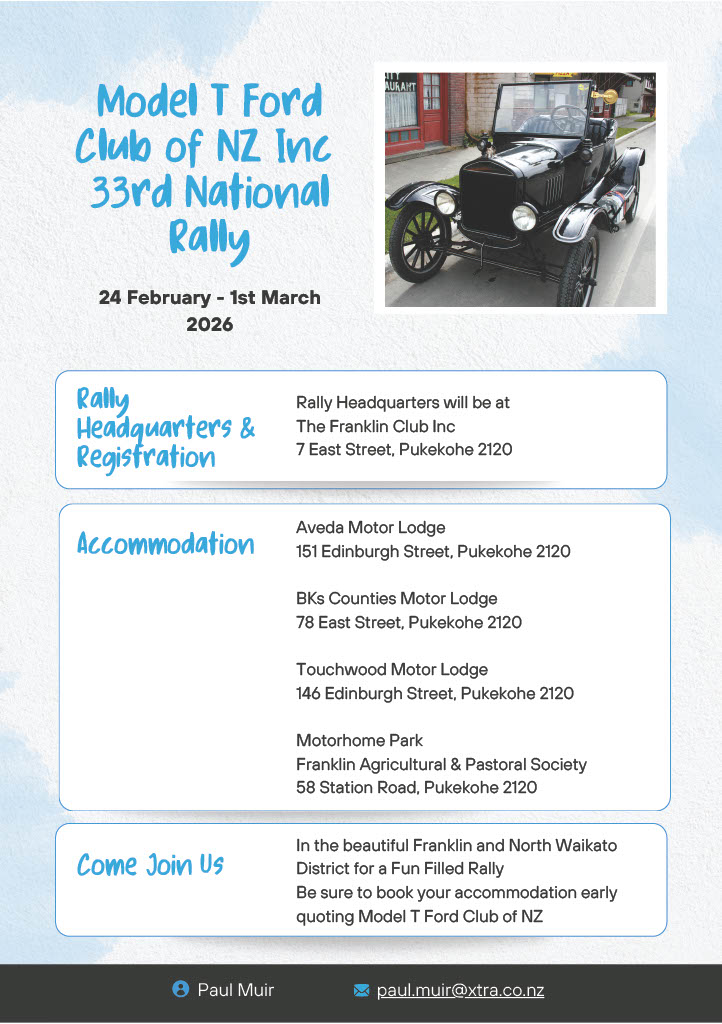 Model T Ford Club of NZ Inc 33rd National Rally

24 February - 1st March 2026

Rally Headquarters & Registration

Rally Headquarters will be at
The Franklin Club Inc
7 East Street, Pukekohe 2120

Accommodation

Aveda Motor Lodge
151 Edinburgh Street, Pukekohe 2120

BKs Counties Motor Lodge
78 East Street, Pukekohe 2120

Touchwood Motor Lodge
146 Edinburgh Street, Pukekohe 2120

Motorhome Park
Franklin Agricultural & Pastoral Society
58 Station Road, Pukekohe 2120

Come Join Us

In the beautiful Franklin and North Waikato District for a Fun Filled Rally
Be sure to book your accommodation early quoting Model T Ford Club of NZ

Paul Muir

paul.muir@xtra.co.nz